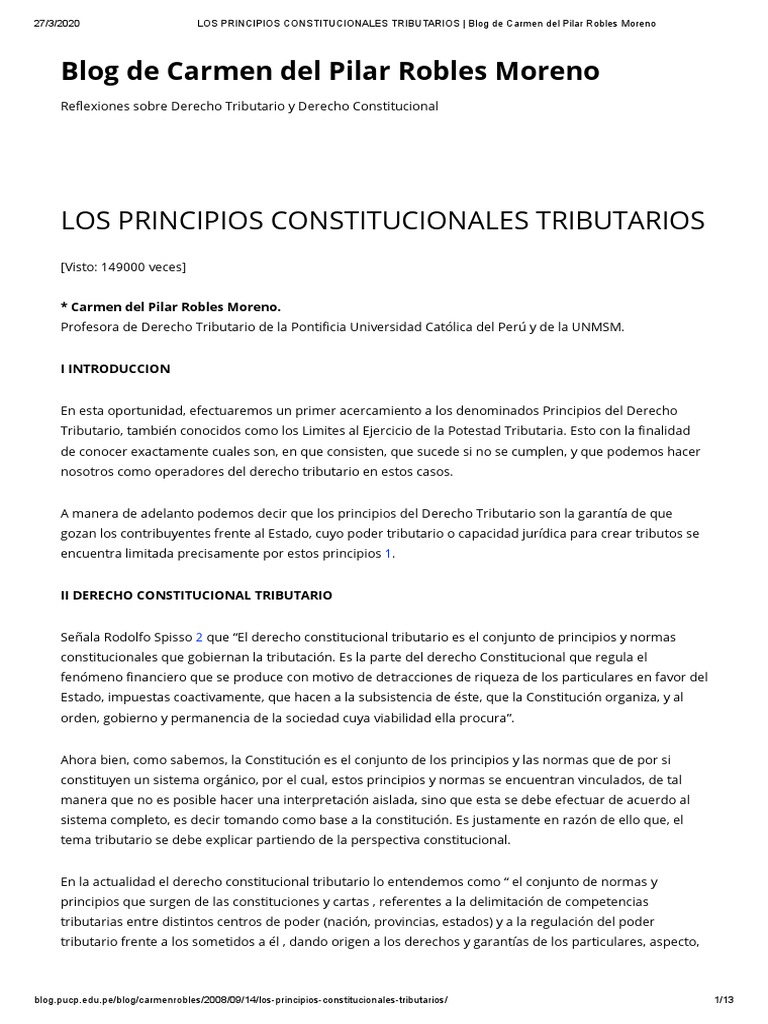 27/3/2020 LOS PRINCIPIOS CONSTITUCIONALES TRIBUTARIOS | Blog de Carmen del Pilar Robles Moreno

Blog de Carmen del Pilar Robles Moreno

Reflexiones sobre Derecho Tributario y Derecho Constitucional

LOS PRINCIPIOS CONSTITUCIONALES TRIBUTARIOS

[Visto: 149000 veces]

* Carmen del Pilar Robles Moreno.
Profesora de Derecho Tributario de la Pontificia Universidad Católica del Perú y de la UNMSM.

I INTRODUCCION

En esta oportunidad, efectuaremos un primer acercamiento a los denominados Principios del Derecho Tributario, también conocidos como los Limites al Ejercicio de la Potestad Tributaria. Esto con la finalidad de conocer exactamente cuales son, en que consisten, que sucede si no se cumplen, y que podemos hacer nosotros como operadores del derecho tributario en estos casos.

A manera de adelanto podemos decir que los principios del Derecho Tributario son la garantía de que gozan los contribuyentes frente al Estado, cuyo poder tributario o capacidad jurídica para crear tributos se encuentra limitada precisamente por estos principios 1.

II DERECHO CONSTITUCIONAL TRIBUTARIO

Señala Rodolfo Spisso 2 que “El derecho constitucional tributario es el conjunto de principios y normas constitucionales que gobiernan la tributación. Es la parte del derecho Constitucional que regula el fenómeno financiero que se produce con motivo de detracciones de riqueza de los particulares en favor del Estado, impuestas coactivamente, que hacen a la subsistencia de éste, que la Constitución organiza, y al orden, gobierno y permanencia de la sociedad cuya viabilidad ella procura”.

Ahora bien, como sabemos, la Constitución es el conjunto de los principios y las normas que de por si constituyen un sistema orgánico, por el cual, estos principios y normas se encuentran vinculados, de tal manera que no es posible hacer una interpretación aislada, sino que esta se debe efectuar de acuerdo al sistema completo, es decir tomando como base a la constitución. Es justamente en razón de ello que, el tema tributario se debe explicar partiendo de la perspectiva constitucional.

En la actualidad el derecho constitucional tributario lo entendemos como “ el conjunto de normas y principios que surgen de las constituciones y cartas , referentes a la delimitación de competencias tributarias entre distintos centros de poder (nación, provincias, estados) y a la regulación del poder tributario frente a los sometidos a él , dando origen a los derechos y garantías de los particulares, aspecto,

blog.pucp.edu.pe/blog/carmenrobles/2008/09/14/los-principios-constitucionales-tributarios/ 1/13